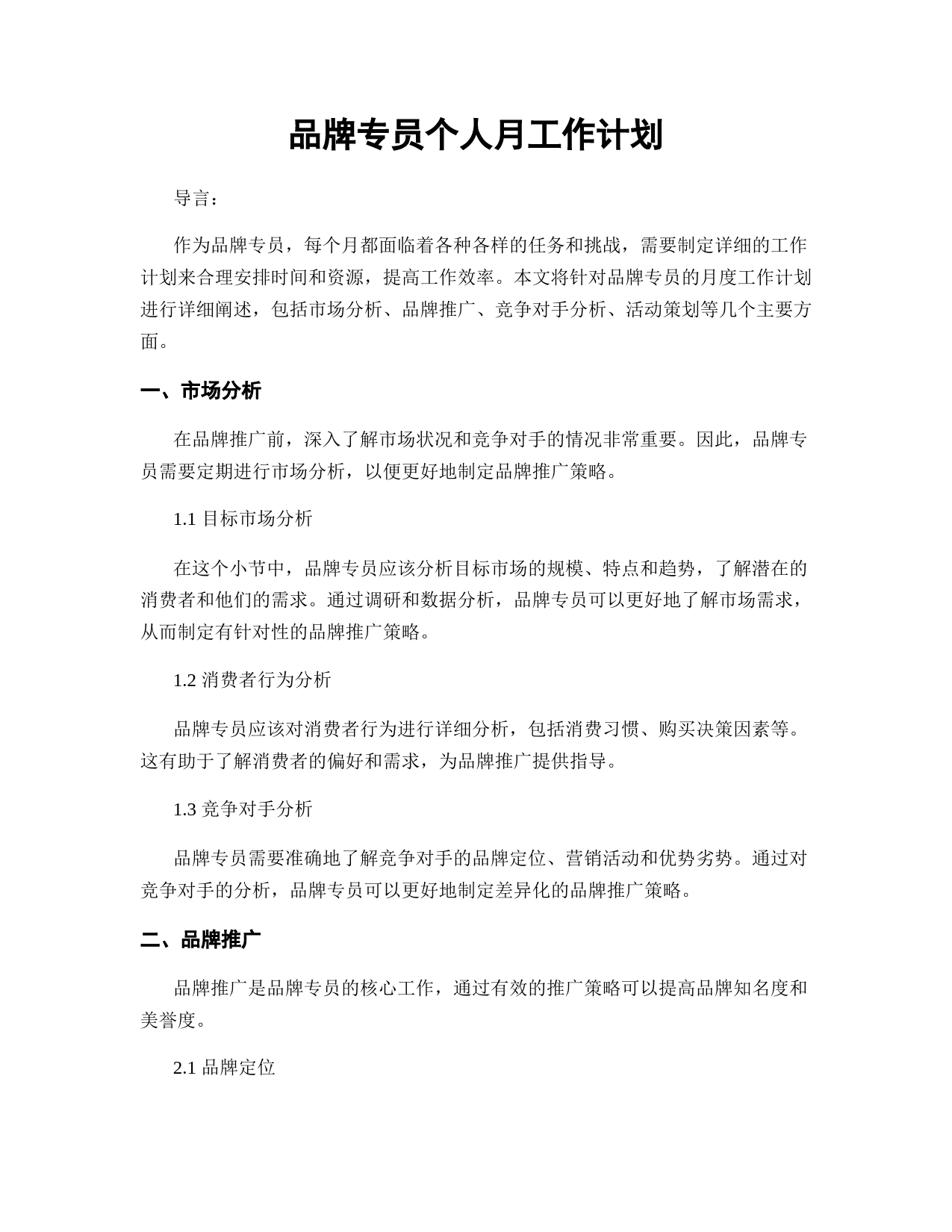 品牌专员个人月工作计划

导言：

作为品牌专员，每个月都面临着各种各样的任务和挑战，需要制定详细的工作计划来合理安排时间和资源，提高工作效率。本文将针对品牌专员的月度工作计划进行详细阐述，包括市场分析、品牌推广、竞争对手分析、活动策划等几个主要方面。

一、市场分析

在品牌推广前，深入了解市场状况和竞争对手的情况非常重要。因此，品牌专员需要定期进行市场分析，以便更好地制定品牌推广策略。

1.1 目标市场分析

在这个小节中，品牌专员应该分析目标市场的规模、特点和趋势，了解潜在的消费者和他们的需求。通过调研和数据分析，品牌专员可以更好地了解市场需求，从而制定有针对性的品牌推广策略。

1.2 消费者行为分析

品牌专员应该对消费者行为进行详细分析，包括消费习惯、购买决策因素等。这有助于了解消费者的偏好和需求，为品牌推广提供指导。

1.3 竞争对手分析

品牌专员需要准确地了解竞争对手的品牌定位、营销活动和优势劣势。通过对竞争对手的分析，品牌专员可以更好地制定差异化的品牌推广策略。

二、品牌推广

品牌推广是品牌专员的核心工作，通过有效的推广策略可以提高品牌知名度和美誉度。

2.1 品牌定位